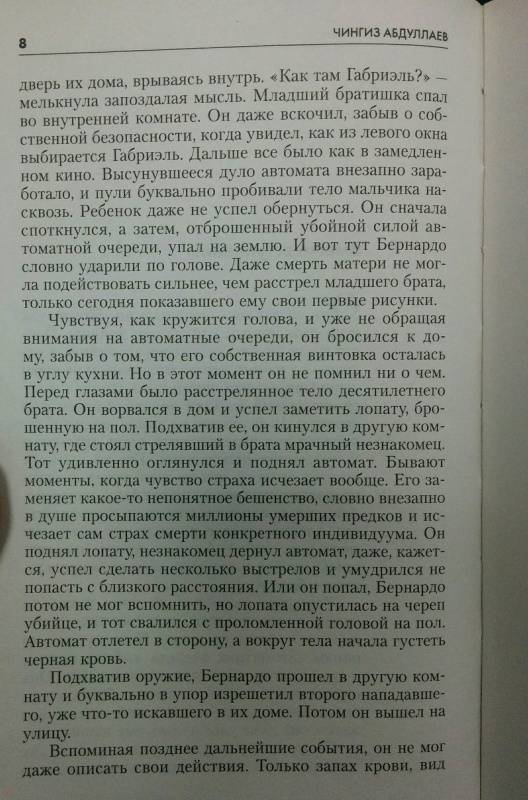 8

ЧИНГИЗ АБДУЛЛАЕВ

дверь их дома, врываясь внутрь. «Как там Габриэль?» — мелькнула запоздалая мысль. Младший братишка спал во внутренней комнате. Он даже вскочил, забыв о собственной безопасности, когда увидел, как из левого окна выбирается Габриэль. Дальше все было как в замедленном кино. Высунувшееся дуло автомата внезапно заработало, и пули буквально пробивали тело мальчика насквозь. Ребенок даже не успел обернуться. Он сначала споткнулся, а затем, отброшенный убойной силой автоматной очереди, упал на землю. И вот тут Бернардо словно ударили по голове. Даже смерть матери не могла подействовать сильнее, чем расстрел младшего брата, только сегодня показавшего ему свои первые рисунки.

Чувствуя, как кружится голова, и уже не обращая внимания на автоматные очереди, он бросился к дому, забыв о том, что его собственная винтовка осталась в углу кухни. Но в этот момент он не помнил ни о чем. Перед глазами было расстрелянное тело десятилетнего брата. Он ворвался в дом и успел заметить лопату, брошенную на пол. Подхватив ее, он кинулся в другую комнату, где стоял стрелявший в брата мрачный незнакомец. Тот удивленно оглянулся и поднял автомат. Бывают моменты, когда чувство страха исчезает вообще. Его заменяет какое-то непонятное бешенство, словно внезапно в душе просыпаются миллионы умерших предков и исчезает сам страх смерти конкретного индивидуума. Он поднял лопату, незнакомец дернул автомат, даже, кажется, успел сделать несколько выстрелов и умудрился не попасть с близкого расстояния. Или он попал, Бернардо потом не мог вспомнить, но лопата опустилась на череп убийце, и тот свалился с проломленной головой на пол. Автомат отлетел в сторону, а вокруг тела начала густеть черная кровь.

Подхватив оружие, Бернардо прошел в другую комнату и буквально в упор изрешетил второго нападавшего, уже что-то искавшего в их доме. Потом он вышел на улицу.

Вспоминая позднее дальнейшие события, он не мог даже описать свои действия. Только запах крови, вид